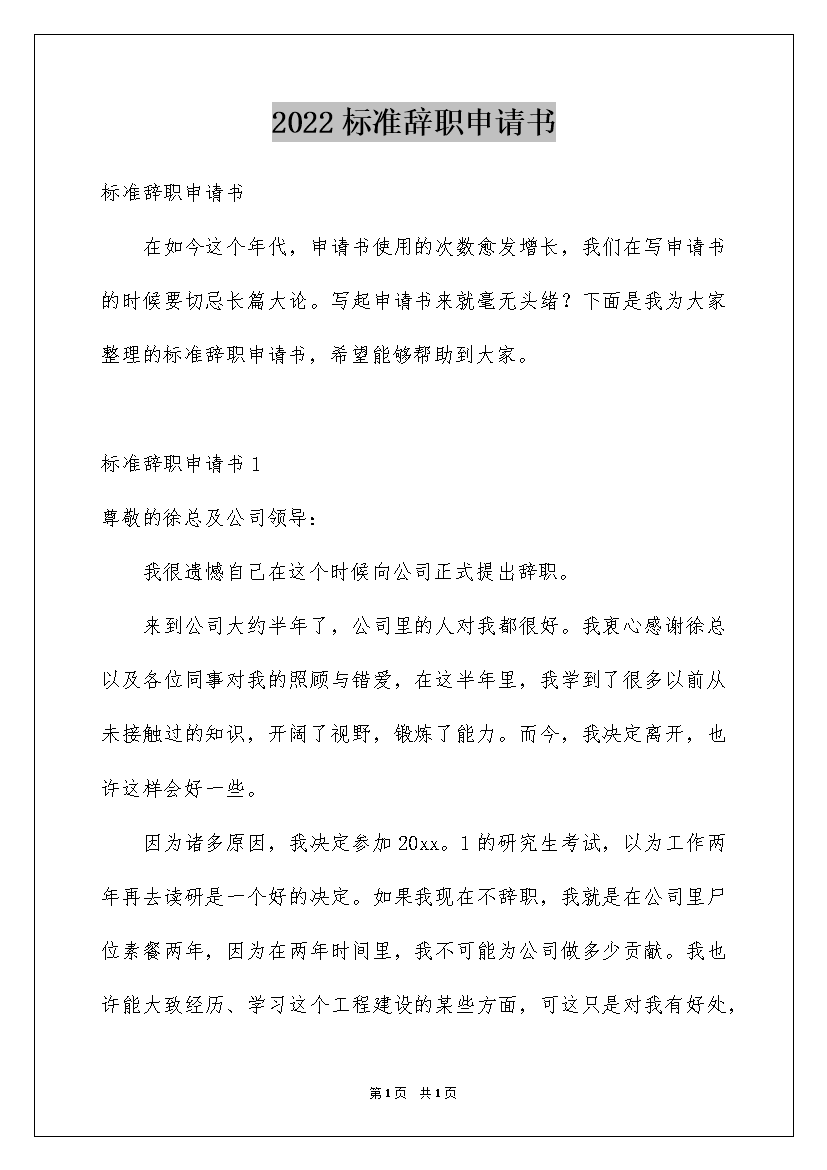 2022标准辞职申请书

标准辞职申请书

在如今这个年代，申请书使用的次数愈发增长，我们在写申请书的时候要切忌长篇大论。写起申请书来就毫无头绪？下面是我为大家整理的标准辞职申请书，希望能够帮助到大家。

标准辞职申请书1

尊敬的徐总及公司领导：

我很遗憾自己在这个时候向公司正式提出辞职。

来到公司大约半年了，公司里的人对我都很好。我衷心感谢徐总以及各位同事对我的照顾与错爱，在这半年里，我学到了很多以前从未接触过的知识，开阔了视野，锻炼了能力。而今，我决定离开，也许这样会好一些。

因为诸多原因，我决定参加20xx。1的研究生考试，以为工作两年再去读研是一个好的决定。如果我现在不辞职，我就是在公司里尸位素餐两年，因为在两年时间里，我不可能为公司做多少贡献。我也许能大致经历、学习这个工程建设的某些方面，可这只是对我有好处，

第1页 共1页